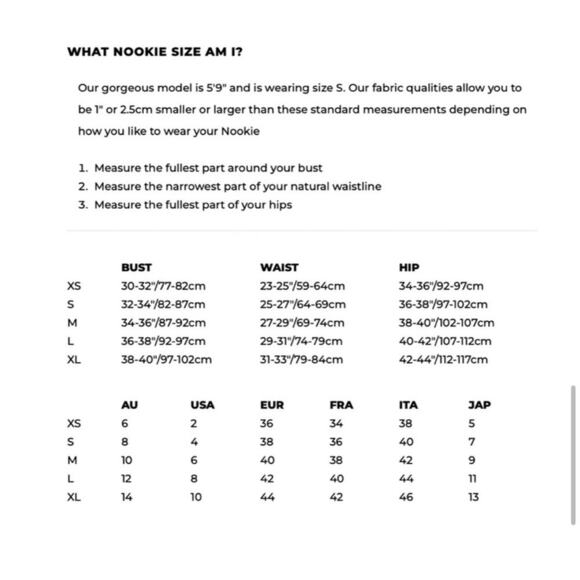 WHAT NOOKIE SIZE AM I?

Our gorgeous model is 5'9" and is wearing size S. Our fabric qualities allow you to be 1" or 2.5cm smaller or larger than these standard measurements depending on how you like to wear your Nookie

1. Measure the fullest part around your bust
2. Measure the narrowest part of your natural waistline
3. Measure the fullest part of your hips

| | BUST | WAIST | HIP |
|---|---|---|---|
| XS | 30-32"/77-82cm | 23-25"/59-64cm | 34-36"/92-97cm |
| S | 32-34"/82-87cm | 25-27"/64-69cm | 36-38"/97-102cm |
| M | 34-36"/87-92cm | 27-29"/69-74cm | 38-40"/102-107cm |
| L | 36-38"/92-97cm | 29-31"/74-79cm | 40-42"/107-112cm |
| XL | 38-40"/97-102cm | 31-33"/79-84cm | 42-44"/112-117cm |

| | AU | USA | EUR | FRA | ITA | JAP |
|---|---|---|---|---|---|---|
| XS | 6 | 2 | 36 | 34 | 38 | 5 |
| S | 8 | 4 | 38 | 36 | 40 | 7 |
| M | 10 | 6 | 40 | 38 | 42 | 9 |
| L | 12 | 8 | 42 | 40 | 44 | 11 |
| XL | 14 | 10 | 44 | 42 | 46 | 13 |